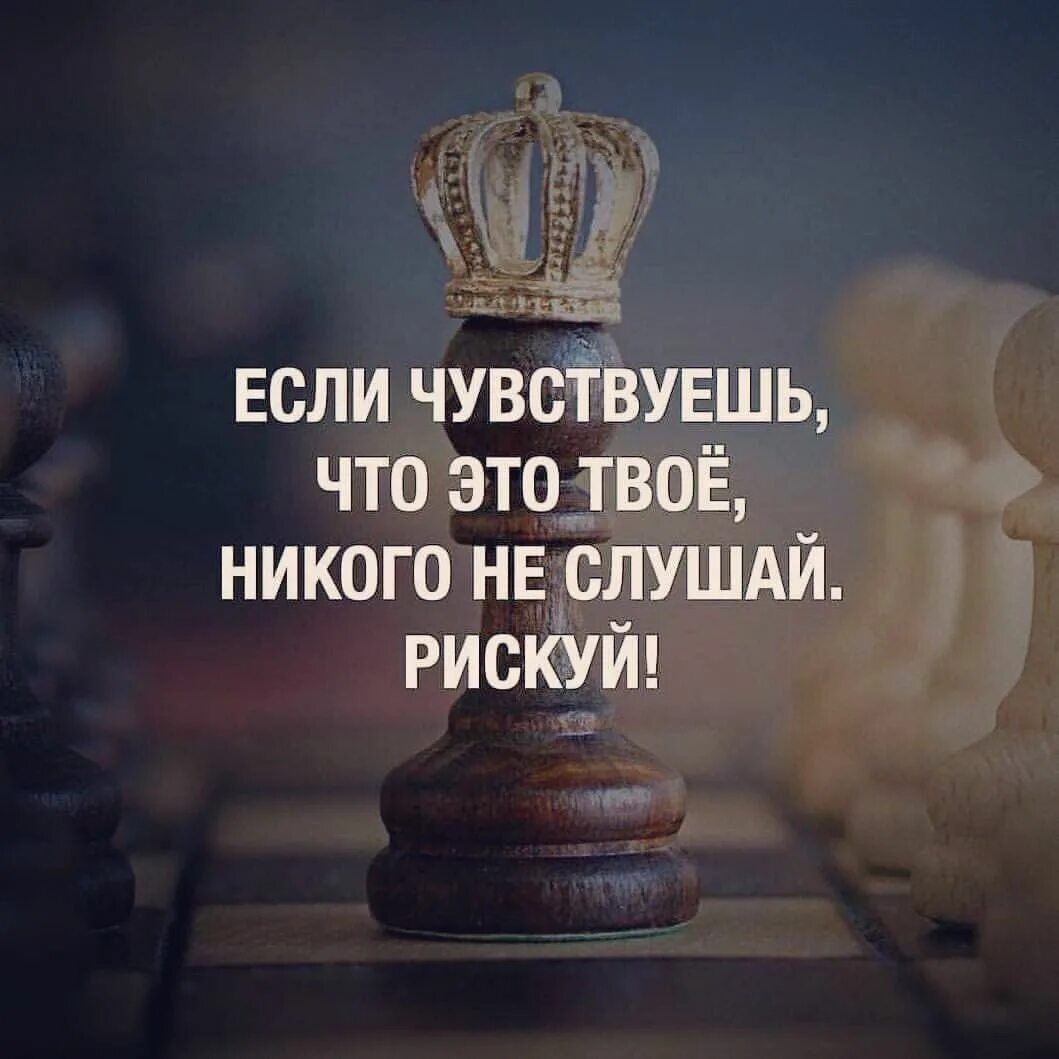 ЕСЛИ ЧУВСТВУЕШЬ, ЧТО ЭТО ТВОЁ, НИКОГО НЕ СЛУШАЙ. РИСКУЙ!